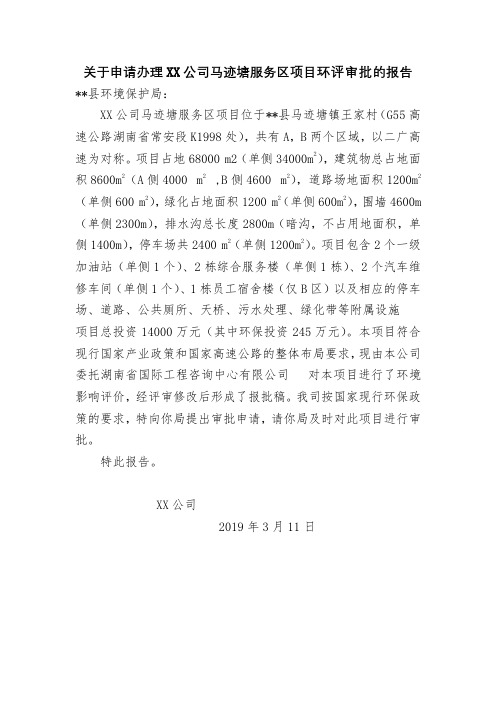 关于申请办理XX公司马迹塘服务区项目环评审批的报告

**县环境保护局：

XX公司马迹塘服务区项目位于**县马迹塘镇王家村（G55高速公路湖南省常安段K1998处），共有A，B两个区域，以二广高速为对称。项目占地68000 m2（单侧34000$m^2$），建筑物总占地面积8600$m^2$（A侧4000 $m^2$ ,B侧4600 $m^2$），道路场地面积1200$m^2$（单侧600 $m^2$），绿化占地面积1200 $m^2$（单侧600$m^2$），围墙4600m（单侧2300m），排水沟总长度2800m（暗沟，不占用地面积，单侧1400m），停车场共2400 $m^2$（单侧1200$m^2$）。项目包含2个一级加油站（单侧1个）、2栋综合服务楼（单侧1栋）、2个汽车维修车间（单侧1个）、1栋员工宿舍楼（仅B区）以及相应的停车场、道路、公共厕所、天桥、污水处理、绿化带等附属设施

项目总投资14000万元（其中环保投资245万元）。本项目符合现行国家产业政策和国家高速公路的整体布局要求，现由本公司委托湖南省国际工程咨询中心有限公司　对本项目进行了环境影响评价，经评审修改后形成了报批稿。我司按国家现行环保政策的要求，特向你局提出审批申请，请你局及时对此项目进行审批。

特此报告。

XX公司

2019年3月11日